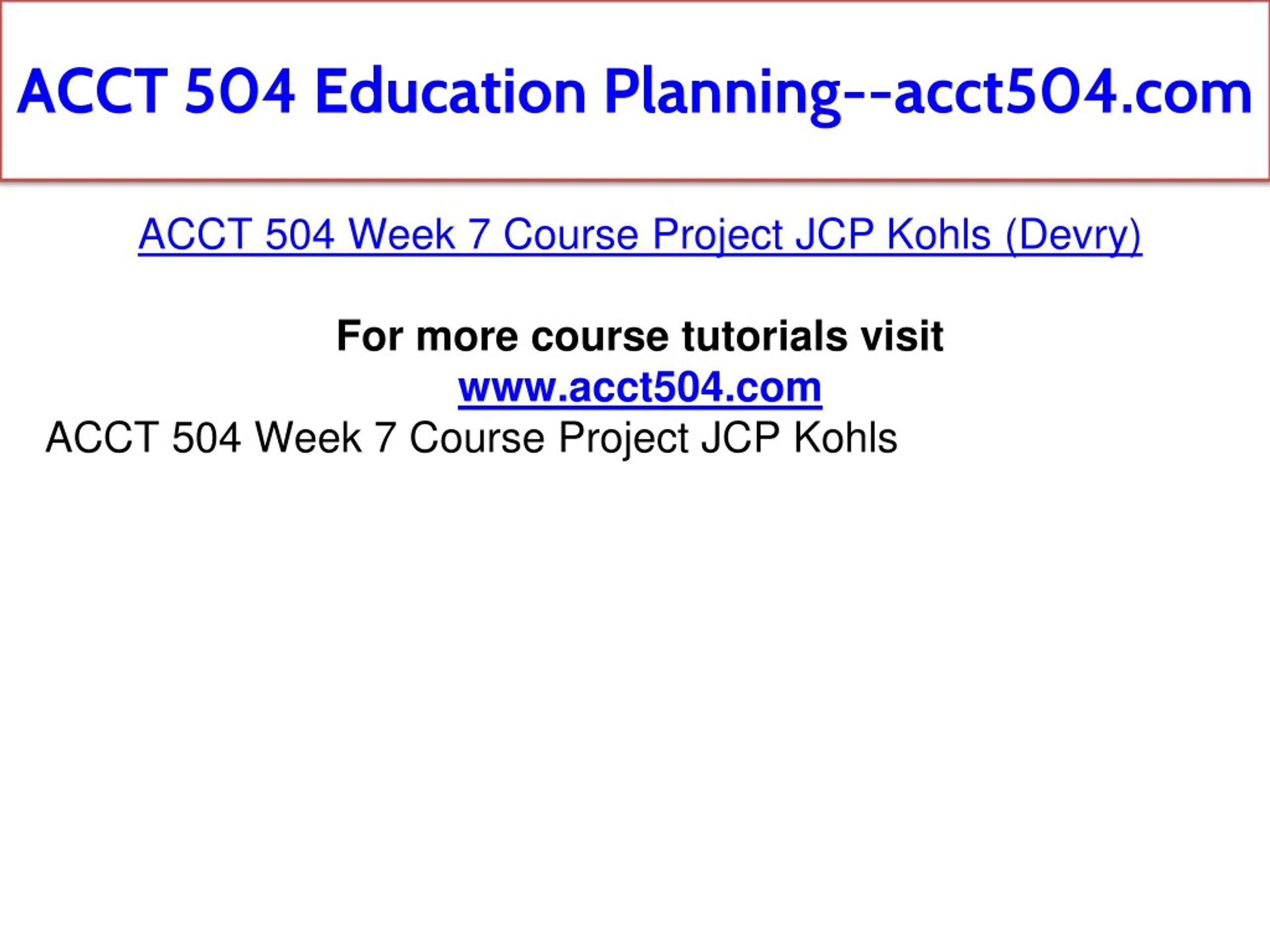 ACCT 504 Education Planning--acct504.com

ACCT 504 Week 7 Course Project JCP Kohls (Devry)

For more course tutorials visit
www.acct504.com

ACCT 504 Week 7 Course Project JCP Kohls